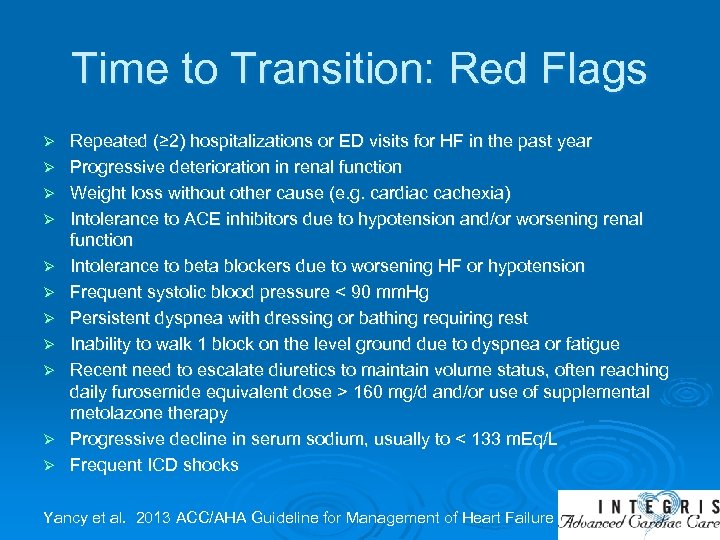 Time to Transition: Red Flags

➢ Repeated (≥2) hospitalizations or ED visits for HF in the past year
➢ Progressive deterioration in renal function
➢ Weight loss without other cause (e.g. cardiac cachexia)
➢ Intolerance to ACE inhibitors due to hypotension and/or worsening renal function
➢ Intolerance to beta blockers due to worsening HF or hypotension
➢ Frequent systolic blood pressure < 90 mmHg
➢ Persistent dyspnea with dressing or bathing requiring rest
➢ Inability to walk 1 block on the level ground due to dyspnea or fatigue
➢ Recent need to escalate diuretics to maintain volume status, often reaching daily furosemide equivalent dose > 160 mg/d and/or use of supplemental metolazone therapy
➢ Progressive decline in serum sodium, usually to < 133 mEq/L
➢ Frequent ICD shocks

Yancy et al. 2013 ACC/AHA Guideline for Management of Heart Failure

INTEGRIS
Advanced Cardiac Care